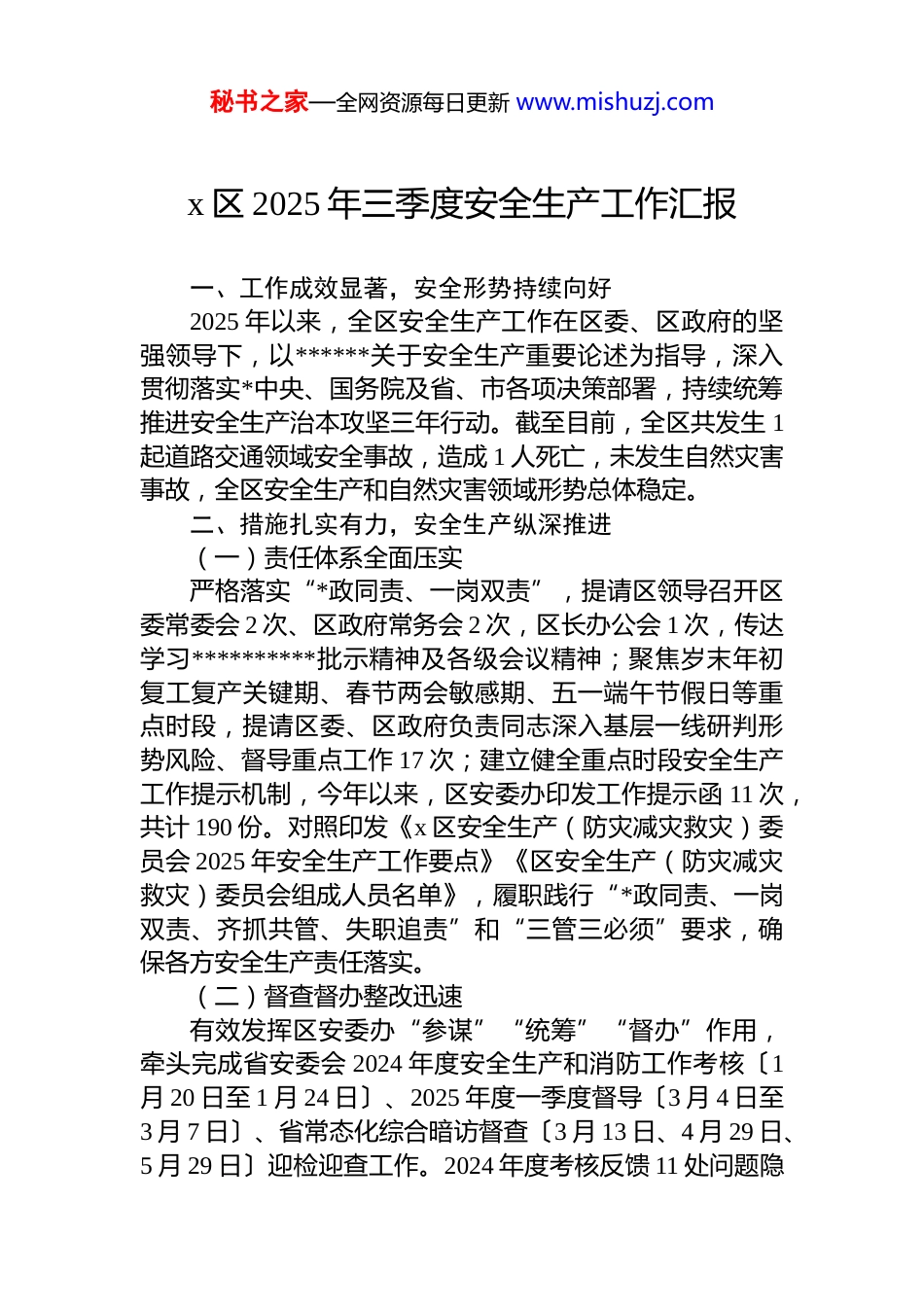 秘书之家—全网资源每日更新 www.mishuzj.com

x 区 2025 年三季度安全生产工作汇报

一、工作成效显著，安全形势持续向好

2025 年以来，全区安全生产工作在区委、区政府的坚强领导下，以******关于安全生产重要论述为指导，深入贯彻落实*中央、国务院及省、市各项决策部署，持续统筹推进安全生产治本攻坚三年行动。截至目前，全区共发生 1 起道路交通领域安全事故，造成 1 人死亡，未发生自然灾害事故，全区安全生产和自然灾害领域形势总体稳定。

二、措施扎实有力，安全生产纵深推进

（一）责任体系全面压实

严格落实“*政同责、一岗双责”，提请区领导召开区委常委会 2 次、区政府常务会 2 次，区长办公会 1 次，传达学习**********批示精神及各级会议精神；聚焦岁末年初复工复产关键期、春节两会敏感期、五一端午节假日等重点时段，提请区委、区政府负责同志深入基层一线研判形势风险、督导重点工作 17 次；建立健全重点时段安全生产工作提示机制，今年以来，区安委办印发工作提示函 11 次，共计 190 份。对照印发《x 区安全生产（防灾减灾救灾）委员会 2025 年安全生产工作要点》《区安全生产（防灾减灾救灾）委员会组成人员名单》，履职践行“*政同责、一岗双责、齐抓共管、失职追责”和“三管三必须”要求，确保各方安全生产责任落实。

（二）督查督办整改迅速

有效发挥区安委办“参谋”“统筹”“督办”作用，牵头完成省安委会 2024 年度安全生产和消防工作考核〔1 月 20 日至 1 月 24 日〕、2025 年度一季度督导〔3 月 4 日至 3 月 7 日〕、省常态化综合暗访督查〔3 月 13 日、4 月 29 日、5 月 29 日〕迎检迎查工作。2024 年度考核反馈 11 处问题隐